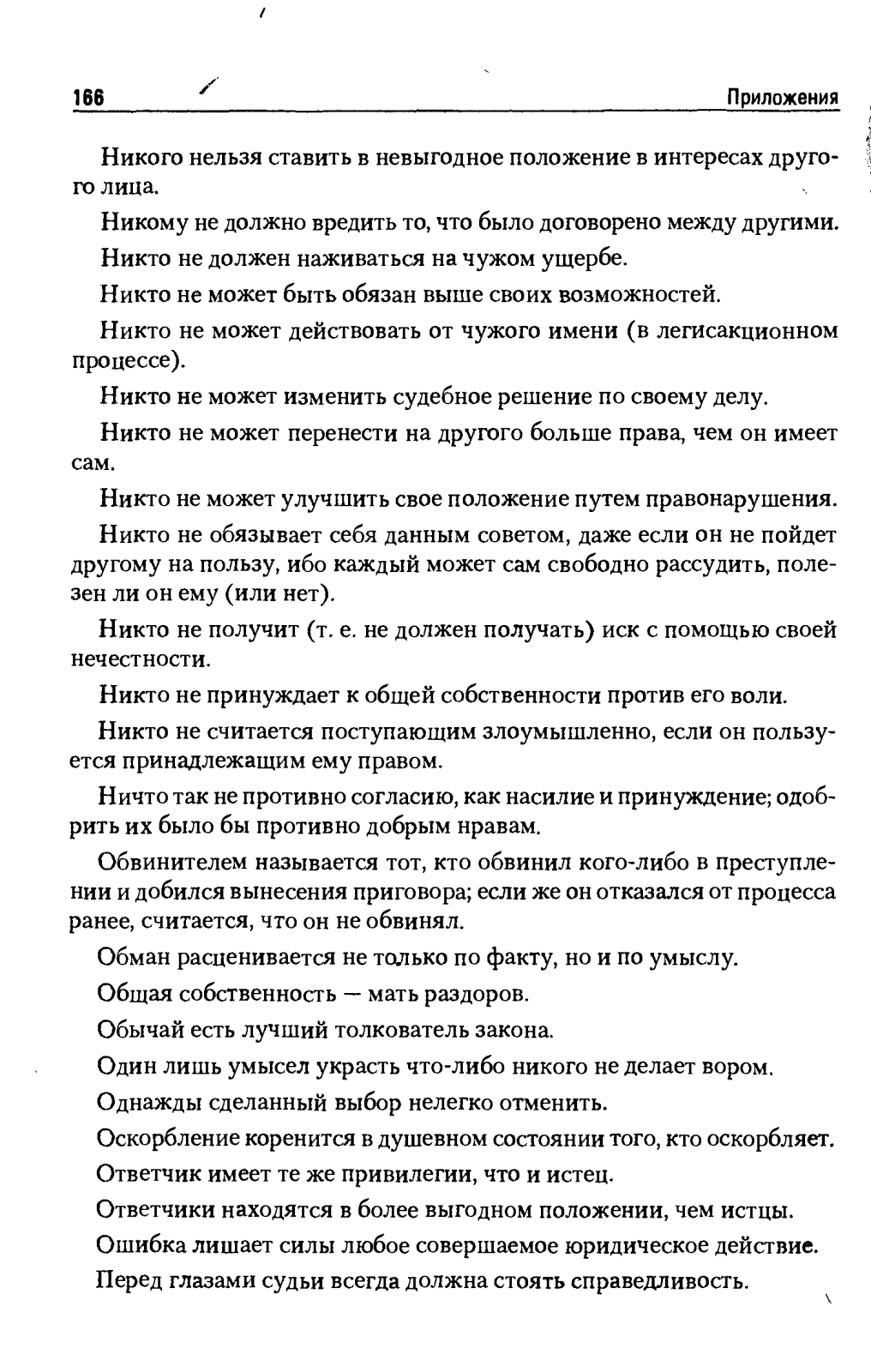 166 Приложения

Никого нельзя ставить в невыгодное положение в интересах другого лица.

Никому не должно вредить то, что было договорено между другими.

Никто не должен наживаться на чужом ущербе.

Никто не может быть обязан выше своих возможностей.

Никто не может действовать от чужого имени (в легисакционном процессе).

Никто не может изменить судебное решение по своему делу.

Никто не может перенести на другого больше права, чем он имеет сам.

Никто не может улучшить свое положение путем правонарушения.

Никто не обязывает себя данным советом, даже если он не пойдет другому на пользу, ибо каждый может сам свободно рассудить, полезен ли он ему (или нет).

Никто не получит (т. е. не должен получать) иск с помощью своей нечестности.

Никто не принуждает к общей собственности против его воли.

Никто не считается поступающим злоумышленно, если он пользуется принадлежащим ему правом.

Ничто так не противно согласию, как насилие и принуждение; одобрить их было бы противно добрым нравам.

Обвинителем называется тот, кто обвинил кого-либо в преступлении и добился вынесения приговора; если же он отказался от процесса ранее, считается, что он не обвинял.

Обман расценивается не только по факту, но и по умыслу.

Общая собственность — мать раздоров.

Обычай есть лучший толкователь закона.

Один лишь умысел украсть что-либо никого не делает вором.

Однажды сделанный выбор нелегко отменить.

Оскорбление коренится в душевном состоянии того, кто оскорбляет.

Ответчик имеет те же привилегии, что и истец.

Ответчики находятся в более выгодном положении, чем истцы.

Ошибка лишает силы любое совершаемое юридическое действие.

Перед глазами судьи всегда должна стоять справедливость.